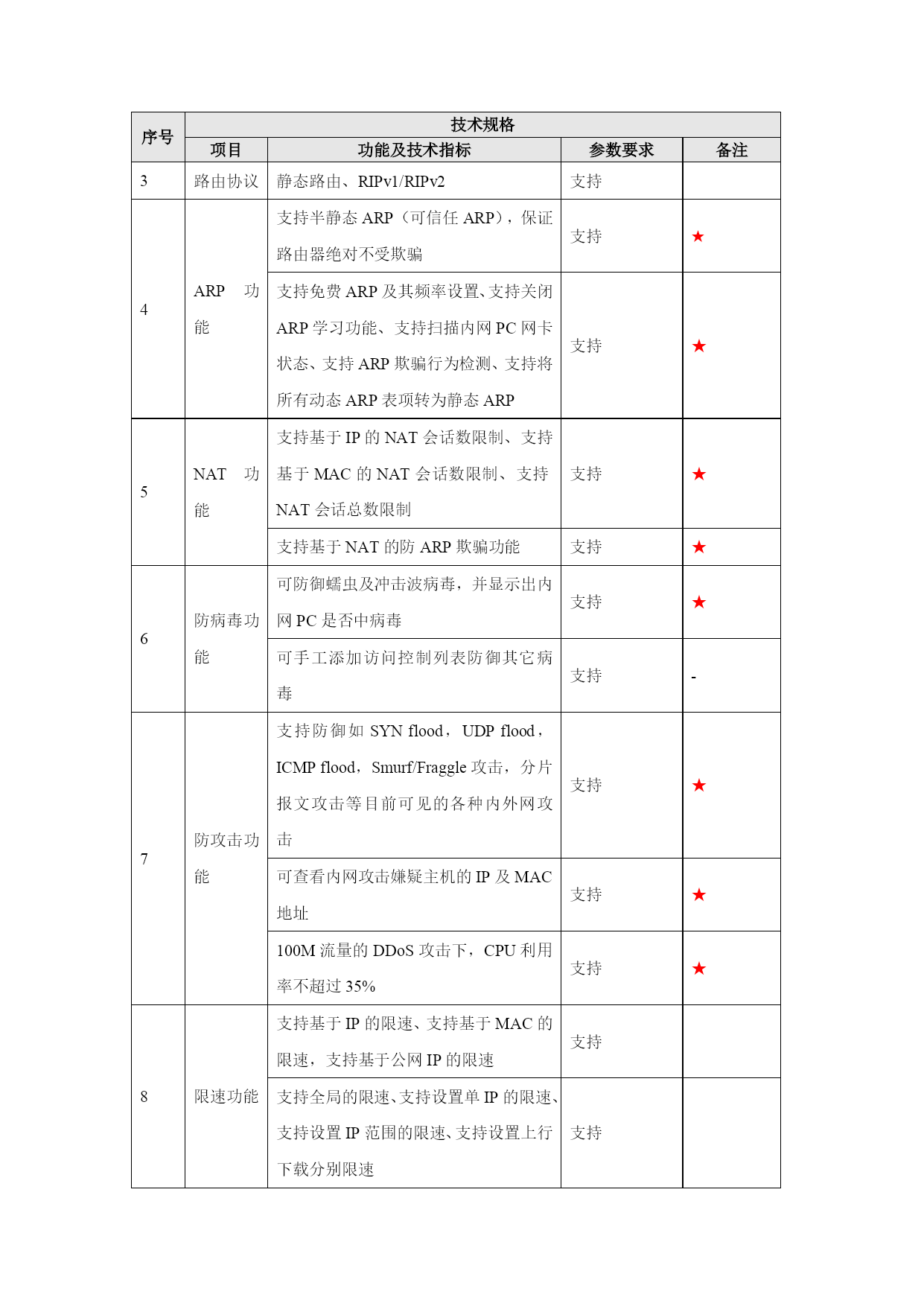 | 序号 | 技术规格 | | | |
|---|---|---|---|---|
| | 项目 | 功能及技术指标 | 参数要求 | 备注 |
| 3 | 路由协议 | 静态路由、RIPv1/RIPv2 | 支持 | |
| 4 | ARP 功能 | 支持半静态 ARP（可信任 ARP），保证路由器绝对不受欺骗 | 支持 | ★ |
| | | 支持免费 ARP 及其频率设置、支持关闭 ARP 学习功能、支持扫描内网 PC 网卡状态、支持 ARP 欺骗行为检测、支持将所有动态 ARP 表项转为静态 ARP | 支持 | ★ |
| 5 | NAT 功能 | 支持基于 IP 的 NAT 会话数限制、支持基于 MAC 的 NAT 会话数限制、支持 NAT 会话总数限制 | 支持 | ★ |
| | | 支持基于 NAT 的防 ARP 欺骗功能 | 支持 | ★ |
| 6 | 防病毒功能 | 可防御蠕虫及冲击波病毒，并显示出内网 PC 是否中病毒 | 支持 | ★ |
| | | 可手工添加访问控制列表防御其它病毒 | 支持 | - |
| 7 | 防攻击功能 | 支持防御如 SYN flood，UDP flood，ICMP flood，Smurf/Fraggle 攻击，分片报文攻击等目前可见的各种内外网攻击 | 支持 | ★ |
| | | 可查看内网攻击嫌疑主机的 IP 及 MAC 地址 | 支持 | ★ |
| | | 100M 流量的 DDoS 攻击下，CPU 利用率不超过 35% | 支持 | ★ |
| 8 | 限速功能 | 支持基于 IP 的限速、支持基于 MAC 的限速，支持基于公网 IP 的限速 | 支持 | |
| | | 支持全局的限速、支持设置单 IP 的限速、支持设置 IP 范围的限速、支持设置上行下载分别限速 | 支持 | |